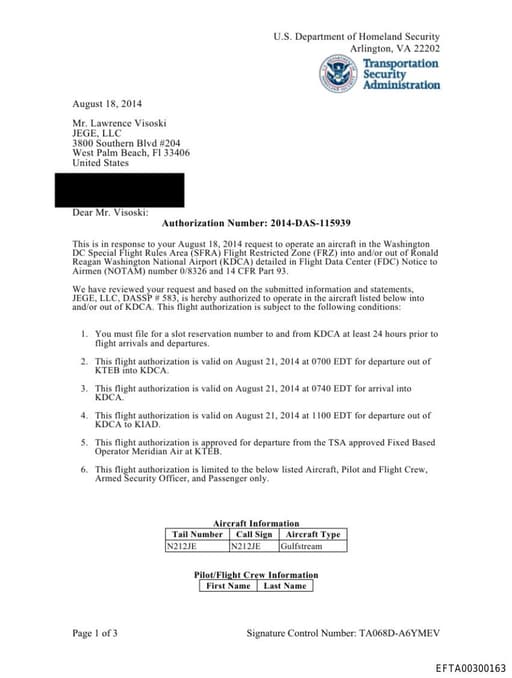 U.S. Department of Homeland Security
Arlington, VA 22202

Transportation Security Administration

August 18, 2014

Mr. Lawrence Visoski
JEGE, LLC
3800 Southern Blvd #204
West Palm Beach, Fl 33406
United States

Dear Mr. Visoski:

Authorization Number: 2014-DAS-115939

This is in response to your August 18, 2014 request to operate an aircraft in the Washington DC Special Flight Rules Area (SFRA) Flight Restricted Zone (FRZ) into and/or out of Ronald Reagan Washington National Airport (KDCA) detailed in Flight Data Center (FDC) Notice to Airmen (NOTAM) number 0/8326 and 14 CFR Part 93.

We have reviewed your request and based on the submitted information and statements, JEGE, LLC, DASSP # 583, is hereby authorized to operate in the aircraft listed below into and/or out of KDCA. This flight authorization is subject to the following conditions:

1. You must file for a slot reservation number to and from KDCA at least 24 hours prior to flight arrivals and departures.

2. This flight authorization is valid on August 21, 2014 at 0700 EDT for departure out of KTEB into KDCA.

3. This flight authorization is valid on August 21, 2014 at 0740 EDT for arrival into KDCA.

4. This flight authorization is valid on August 21, 2014 at 1100 EDT for departure out of KDCA to KIAD.

5. This flight authorization is approved for departure from the TSA approved Fixed Based Operator Meridian Air at KTEB.

6. This flight authorization is limited to the below listed Aircraft, Pilot and Flight Crew, Armed Security Officer, and Passenger only.

Aircraft Information

| Tail Number | Call Sign | Aircraft Type |
|---|---|---|
| N212JE | N212JE | Gulfstream |

Pilot/Flight Crew Information

| First Name | Last Name |
|---|---|

Page 1 of 3

Signature Control Number: TA068D-A6YMEV

EFTA00300163